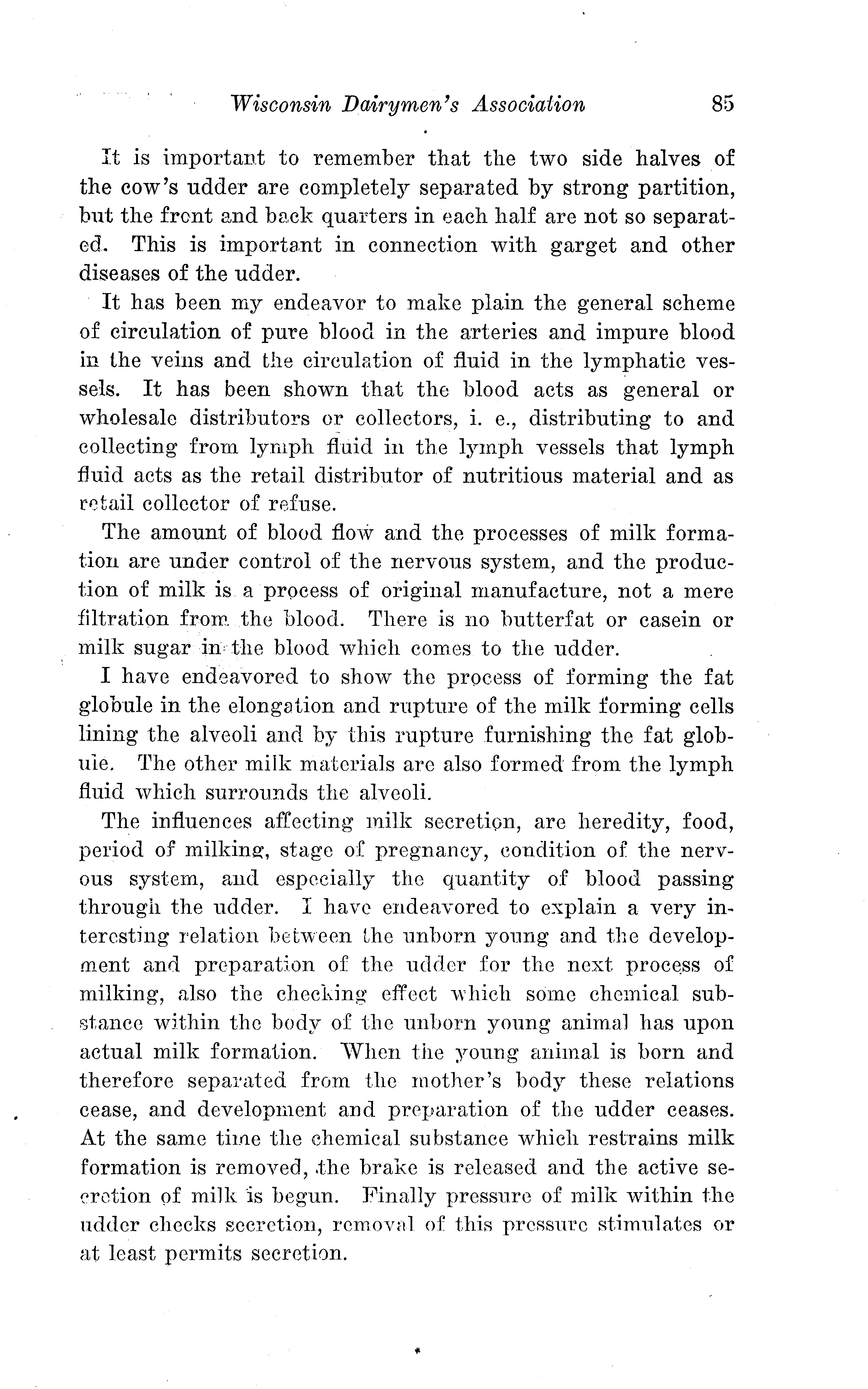 Wisconsin Dairymen's Association 85

It is important to remember that the two side halves of the cow's udder are completely separated by strong partition, but the front and back quarters in each half are not so separated. This is important in connection with garget and other diseases of the udder.

It has been my endeavor to make plain the general scheme of circulation of pure blood in the arteries and impure blood in the veins and the circulation of fluid in the lymphatic vessels. It has been shown that the blood acts as general or wholesale distributors or collectors, i. e., distributing to and collecting from lymph fluid in the lymph vessels that lymph fluid acts as the retail distributor of nutritious material and as retail collector of refuse.

The amount of blood flow and the processes of milk formation are under control of the nervous system, and the production of milk is a process of original manufacture, not a mere filtration from the blood. There is no butterfat or casein or milk sugar in the blood which comes to the udder.

I have endeavored to show the process of forming the fat globule in the elongation and rupture of the milk forming cells lining the alveoli and by this rupture furnishing the fat globule. The other milk materials are also formed from the lymph fluid which surrounds the alveoli.

The influences affecting milk secretion, are heredity, food, period of milking, stage of pregnancy, condition of the nervous system, and especially the quantity of blood passing through the udder. I have endeavored to explain a very interesting relation between the unborn young and the development and preparation of the udder for the next process of milking, also the checking effect which some chemical substance within the body of the unborn young animal has upon actual milk formation. When the young animal is born and therefore separated from the mother's body these relations cease, and development and preparation of the udder ceases. At the same time the chemical substance which restrains milk formation is removed, the brake is released and the active secretion of milk is begun. Finally pressure of milk within the udder checks secretion, removal of this pressure stimulates or at least permits secretion.